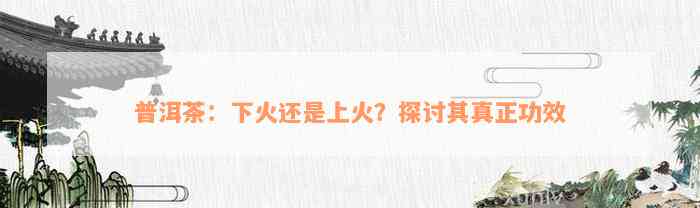 普洱茶：下火还是上火？探讨其真正功效